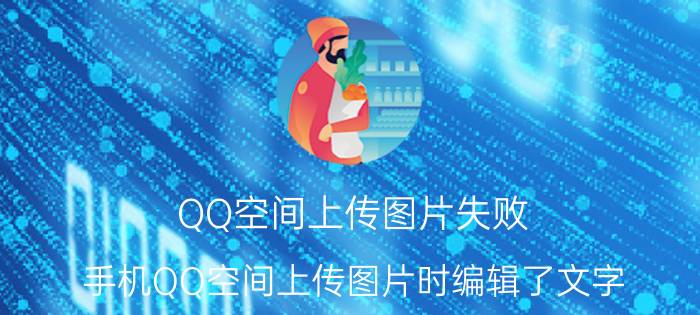 QQ空间上传图片失败

手机QQ空间上传图片时编辑了文字